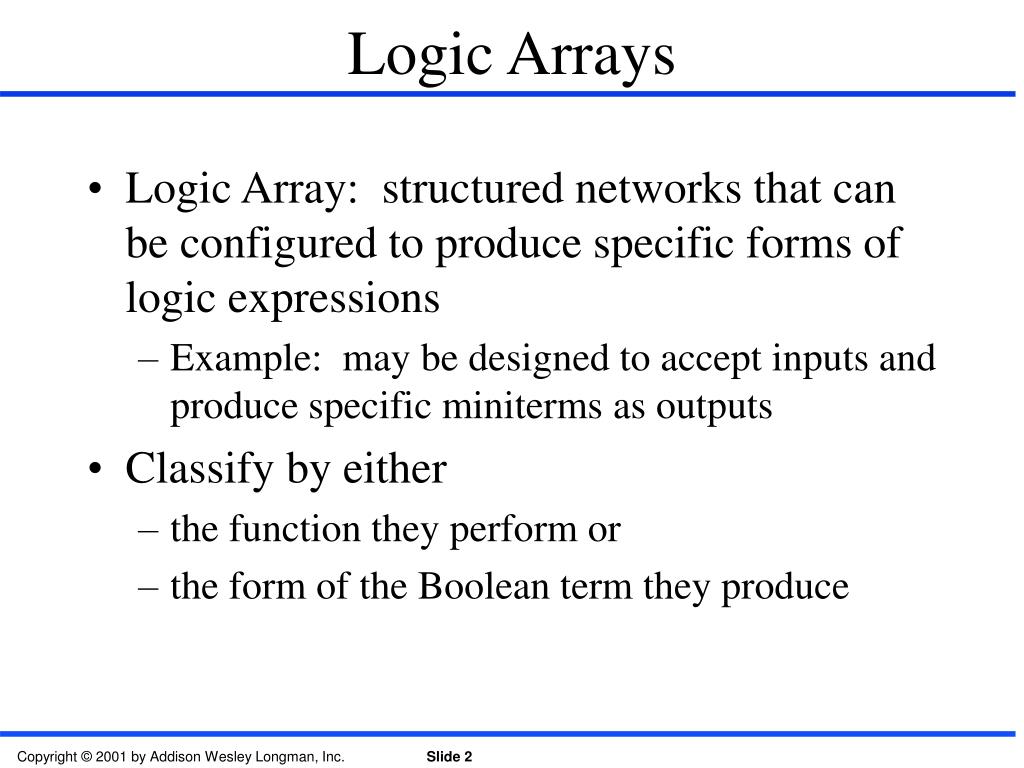 Logic Arrays

• Logic Array: structured networks that can be configured to produce specific forms of logic expressions
– Example: may be designed to accept inputs and produce specific miniterms as outputs
• Classify by either
– the function they perform or
– the form of the Boolean term they produce

Copyright © 2001 by Addison Wesley Longman, Inc. Slide 2